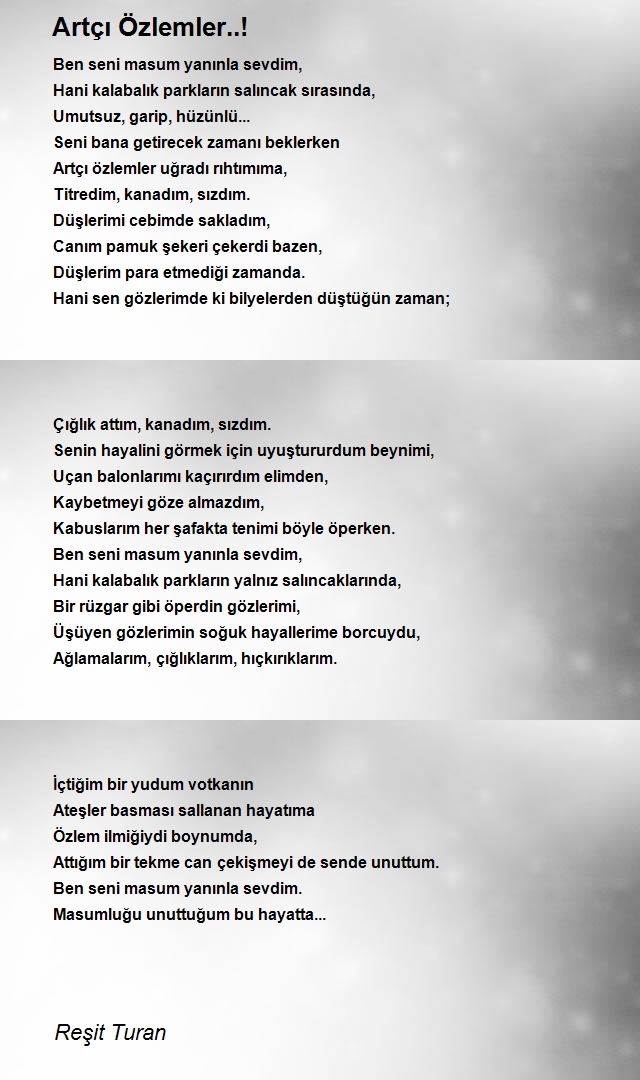 Artçı Özlemler..!

Ben seni masum yanınla sevdim,
Hani kalabalık parkların salıncak sırasında,
Umutsuz, garip, hüzünlü...
Seni bana getirecek zamanı beklerken
Artçı özlemler uğradı rıhtımıma,
Titredim, kanadım, sızdım.
Düşlerimi cebimde sakladım,
Canım pamuk şekeri çekerdi bazen,
Düşlerim para etmediği zamanda.
Hani sen gözlerimde ki bilyelerden düştüğün zaman;

Çığlık attım, kanadım, sızdım.
Senin hayalini görmek için uyuştururdum beynimi,
Uçan balonlarımı kaçırırdım elimden,
Kaybetmeyi göze almazdım,
Kabuslarım her şafakta tenimi böyle öperken.
Ben seni masum yanınla sevdim,
Hani kalabalık parkların yalnız salıncaklarında,
Bir rüzgar gibi öperdin gözlerimi,
Üşüyen gözlerimin soğuk hayallerime borcuydu,
Ağlamalarım, çığlıklarım, hıçkırıklarım.

İçtiğim bir yudum votkanın
Ateşler basması sallanan hayatıma
Özlem ilmiğiydi boynumda,
Attığım bir tekme can çekişmeyi de sende unuttum.
Ben seni masum yanınla sevdim.
Masumluğu unuttuğum bu hayatta...

Reşit Turan